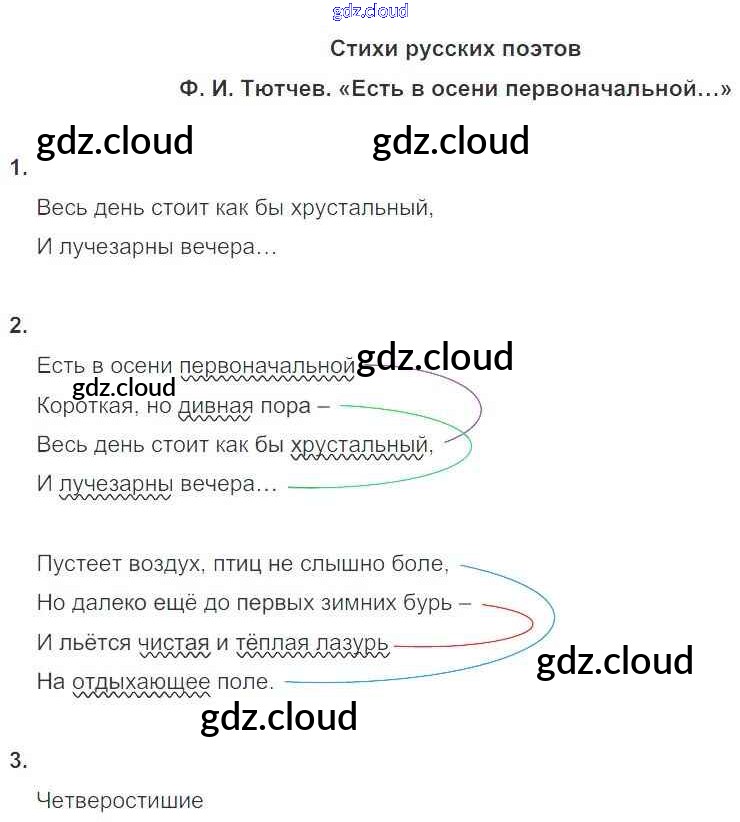 Стихи русских поэтов

Ф. И. Тютчев. «Есть в осени первоначальной...»

1.

Весь день стоит как бы хрустальный,
И лучезарны вечера...

2.

Есть в осени первоначальной
Короткая, но дивная пора –
Весь день стоит как бы хрустальный,
И лучезарны вечера...

Пустеет воздух, птиц не слышно боле,
Но далеко ещё до первых зимних бурь –
И льётся чистая и тёплая лазурь
На отдыхающее поле.

3.

Четверостишие

gdz.cloud